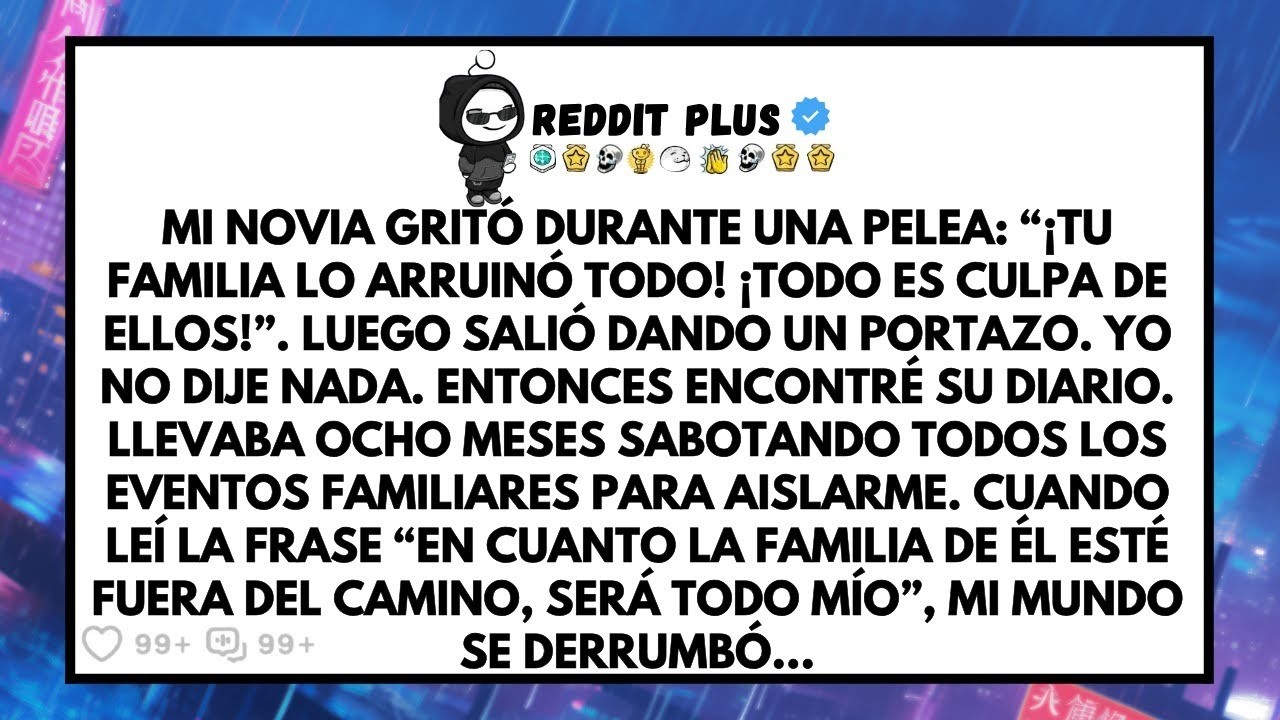 REDDIT PLUS

MI NOVIA GRITÓ DURANTE UNA PELEA: “¡TU FAMILIA LO ARRUINÓ TODO! ¡TODO ES CULPA DE ELLOS!”. LUEGO SALIÓ DANDO UN PORTAZO. YO NO DIJE NADA. ENTONCES ENCONTRÉ SU DIARIO. LLEVABA OCHO MESES SABOTANDO TODOS LOS EVENTOS FAMILIARES PARA AISLARME. CUANDO LEÍ LA FRASE “EN CUANTO LA FAMILIA DE ÉL ESTÉ FUERA DEL CAMINO, SERÁ TODO MÍO”, MI MUNDO SE DERRUMBÓ...

99+ 99+